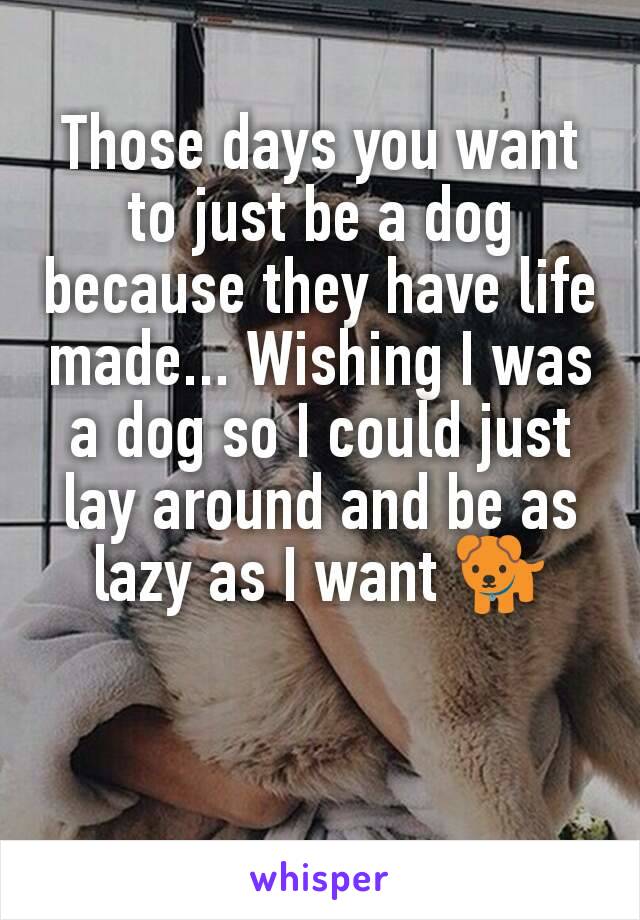 Those days you want to just be a dog because they have life made... Wishing I was a dog so I could just lay around and be as lazy as I want 🐕

whisper